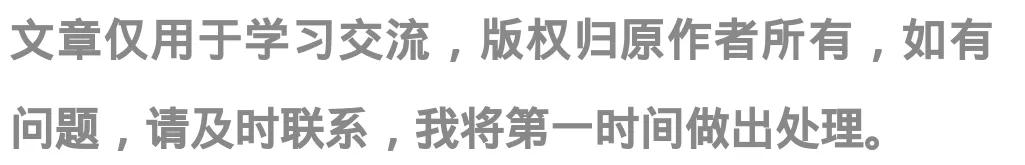 文章仅用于学习交流，版权归原作者所有，如有问题，请及时联系，我将第一时间做出处理。